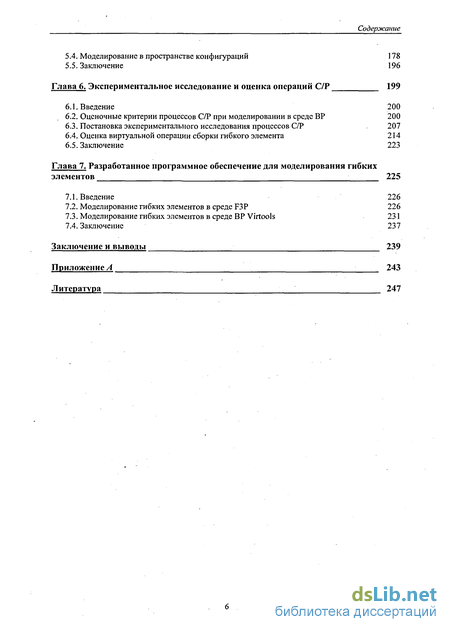 Содержание

5.4. Моделирование в пространстве конфигураций 178
5.5. Заключение 196

Глава 6. Экспериментальное исследование и оценка операций С/Р 199

6.1. Введение 200
6.2. Оценочные критерии процессов С/Р при моделировании в среде ВР 200
6.3. Постановка экспериментального исследования процессов С/Р 207
6.4. Оценка виртуальной операции сборки гибкого элемента 214
6.5. Заключение 223

Глава 7. Разработанное программное обеспечение для моделирования гибких элементов 225

7.1. Введение 226
7.2. Моделирование гибких элементов в среде F3P 226
7.3. Моделирование гибких элементов в среде ВР Virtools 231
7.4. Заключение 237

Заключение и выводы 239

Приложение А 243

Литература 247

6

dsLib.net
библиотека диссертаций